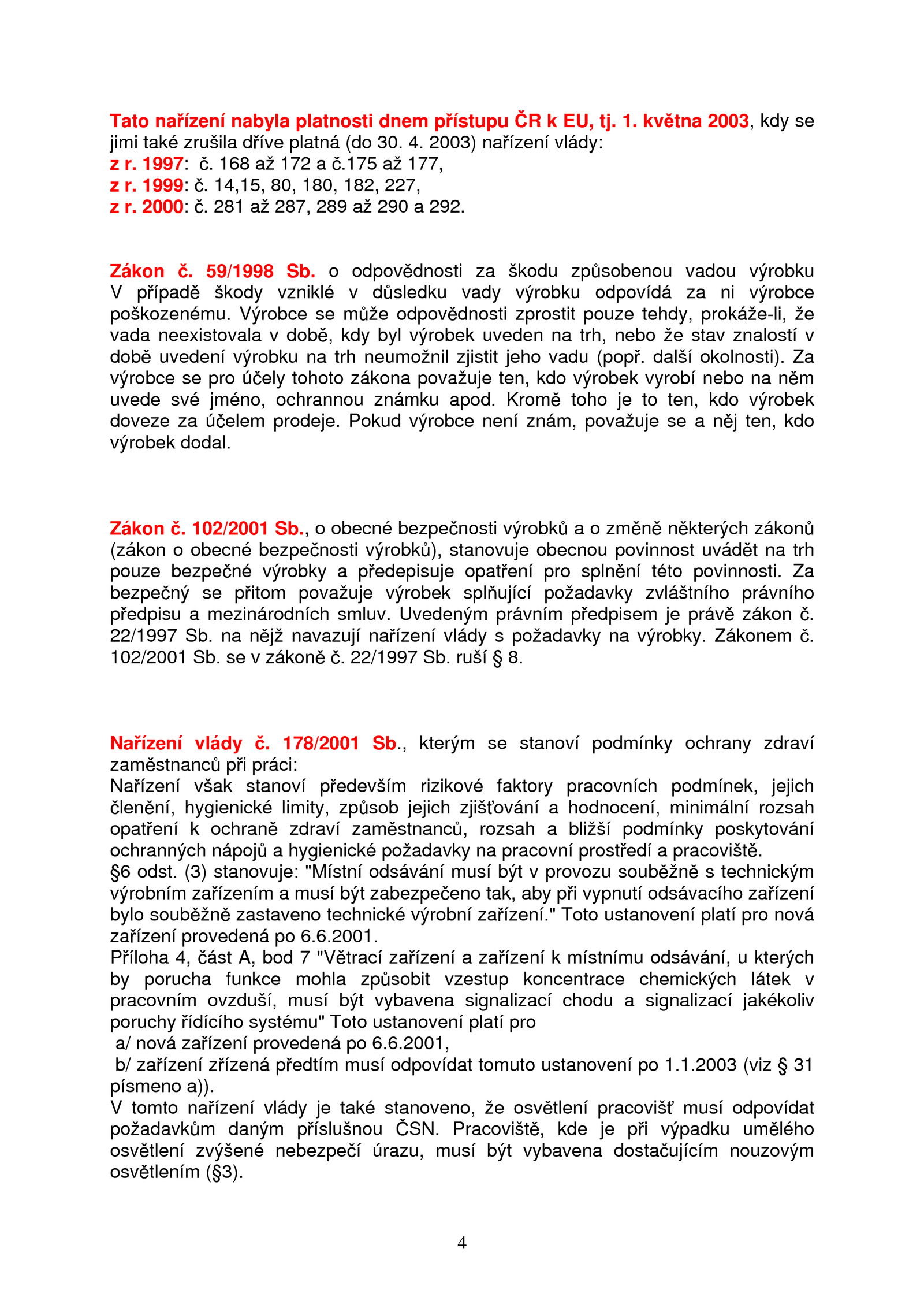 Tato nařízení nabyla platnosti dnem přístupu ČR k EU, tj. 1. května 2003, kdy se jimi také zrušila dříve platná (do 30. 4. 2003) nařízení vlády:
z r. 1997: č. 168 až 172 a č.175 až 177,
z r. 1999: č. 14,15, 80, 180, 182, 227,
z r. 2000: č. 281 až 287, 289 až 290 a 292.

Zákon č. 59/1998 Sb. o odpovědnosti za škodu způsobenou vadou výrobku V případě škody vzniklé v důsledku vady výrobku odpovídá za ni výrobce poškozenému. Výrobce se může odpovědnosti zprostit pouze tehdy, prokáže-li, že vada neexistovala v době, kdy byl výrobek uveden na trh, nebo že stav znalostí v době uvedení výrobku na trh neumožnil zjistit jeho vadu (popř. další okolnosti). Za výrobce se pro účely tohoto zákona považuje ten, kdo výrobek vyrobí nebo na něm uvede své jméno, ochrannou známku apod. Kromě toho je to ten, kdo výrobek doveze za účelem prodeje. Pokud výrobce není znám, považuje se a něj ten, kdo výrobek dodal.

Zákon č. 102/2001 Sb., o obecné bezpečnosti výrobků a o změně některých zákonů (zákon o obecné bezpečnosti výrobků), stanovuje obecnou povinnost uvádět na trh pouze bezpečné výrobky a předepisuje opatření pro splnění této povinnosti. Za bezpečný se přitom považuje výrobek splňující požadavky zvláštního právního předpisu a mezinárodních smluv. Uvedeným právním předpisem je právě zákon č. 22/1997 Sb. na nějž navazují nařízení vlády s požadavky na výrobky. Zákonem č. 102/2001 Sb. se v zákoně č. 22/1997 Sb. ruší § 8.

Nařízení vlády č. 178/2001 Sb., kterým se stanoví podmínky ochrany zdraví zaměstnanců při práci:
Nařízení však stanoví především rizikové faktory pracovních podmínek, jejich členění, hygienické limity, způsob jejich zjišťování a hodnocení, minimální rozsah opatření k ochraně zdraví zaměstnanců, rozsah a bližší podmínky poskytování ochranných nápojů a hygienické požadavky na pracovní prostředí a pracoviště.
§6 odst. (3) stanovuje: "Místní odsávání musí být v provozu souběžně s technickým výrobním zařízením a musí být zabezpečeno tak, aby při vypnutí odsávacího zařízení bylo souběžně zastaveno technické výrobní zařízení." Toto ustanovení platí pro nová zařízení provedená po 6.6.2001.
Příloha 4, část A, bod 7 "Větrací zařízení a zařízení k místnímu odsávání, u kterých by porucha funkce mohla způsobit vzestup koncentrace chemických látek v pracovním ovzduší, musí být vybavena signalizací chodu a signalizací jakékoliv poruchy řídícího systému" Toto ustanovení platí pro
a/ nová zařízení provedená po 6.6.2001,
b/ zařízení zřízená předtím musí odpovídat tomuto ustanovení po 1.1.2003 (viz § 31 písmeno a)).
V tomto nařízení vlády je také stanoveno, že osvětlení pracovišť musí odpovídat požadavkům daným příslušnou ČSN. Pracoviště, kde je při výpadku umělého osvětlení zvýšené nebezpečí úrazu, musí být vybavena dostačujícím nouzovým osvětlením (§3).

4